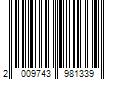 2 009743 981339